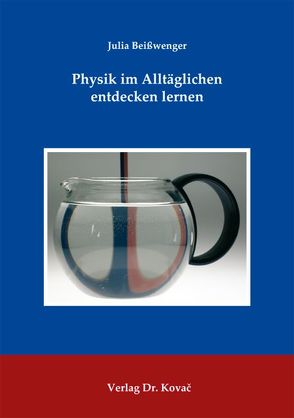 Julia Beißwenger

Physik im Alltäglichen entdecken lernen

Verlag Dr. Kovač